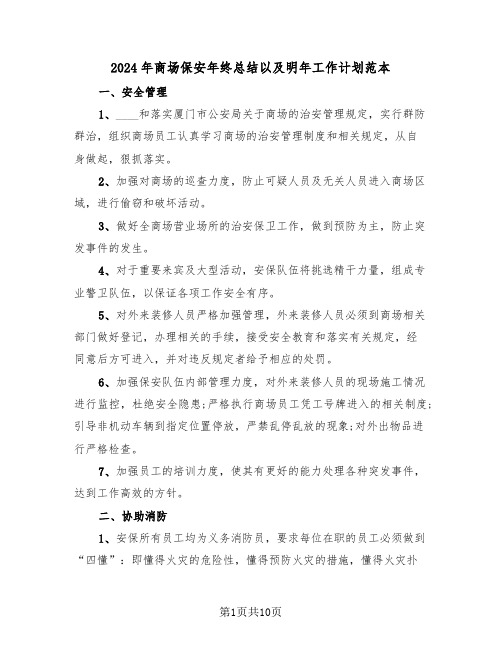 2024年商场保安年终总结以及明年工作计划范本

一、安全管理

1、____和落实厦门市公安局关于商场的治安管理规定，实行群防群治，组织商场员工认真学习商场的治安管理制度和相关规定，从自身做起，狠抓落实。

2、加强对商场的巡查力度，防止可疑人员及无关人员进入商场区域，进行偷窃和破坏活动。

3、做好全商场营业场所的治安保卫工作，做到预防为主，防止突发事件的发生。

4、对于重要来宾及大型活动，安保队伍将挑选精干力量，组成专业警卫队伍，以保证各项工作安全有序。

5、对外来装修人员严格加强管理，外来装修人员必须到商场相关部门做好登记，办理相关的手续，接受安全教育和落实有关规定，经同意后方可进入，并对违反规定者给予相应的处罚。

6、加强保安队伍内部管理力度，对外来装修人员的现场施工情况进行监控，杜绝安全隐患;严格执行商场员工凭工号牌进入的相关制度;引导非机动车辆到指定位置停放，严禁乱停乱放的现象;对外出物品进行严格检查。

7、加强员工的培训力度，使其有更好的能力处理各种突发事件，达到工作高效的方针。

二、协助消防

1、安保所有员工均为义务消防员，要求每位在职的员工必须做到“四懂”：即懂得火灾的危险性，懂得预防火灾的措施，懂得火灾扑

第1页共10页